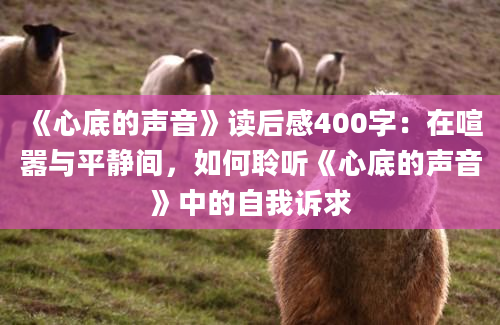 《心底的声音》读后感400字：在喧嚣与平静间，如何聆听《心底的声音》中的自我诉求